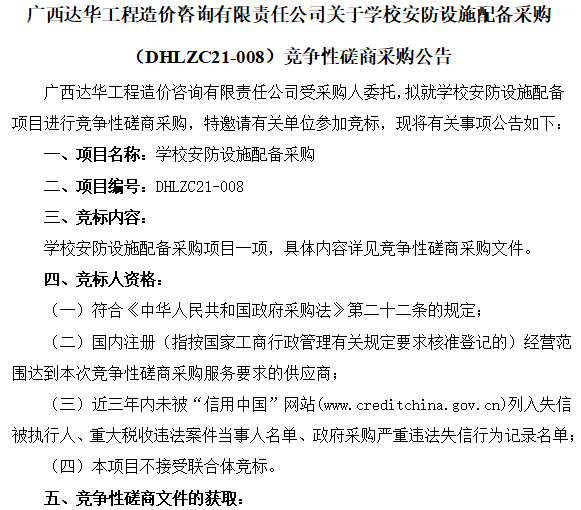 广西达华工程造价咨询有限责任公司关于学校安防设施配备采购（DHLZC21-008）竞争性磋商采购公告

广西达华工程造价咨询有限责任公司受采购人委托，拟就学校安防设施配备项目进行竞争性磋商采购，特邀请有关单位参加竞标，现将有关事项公告如下：

一、项目名称：学校安防设施配备采购

二、项目编号：DHLZC21-008

三、竞标内容：

学校安防设施配备采购项目一项，具体内容详见竞争性磋商采购文件。

四、竞标人资格：

（一）符合《中华人民共和国政府采购法》第二十二条的规定；

（二）国内注册（指按国家工商行政管理有关规定要求核准登记的）经营范围达到本次竞争性磋商采购服务要求的供应商；

（三）近三年内未被“信用中国”网站(www.creditchina.gov.cn)列入失信被执行人、重大税收违法案件当事人名单、政府采购严重违法失信行为记录名单；

（四）本项目不接受联合体竞标。

五、竞争性磋商文件的获取：